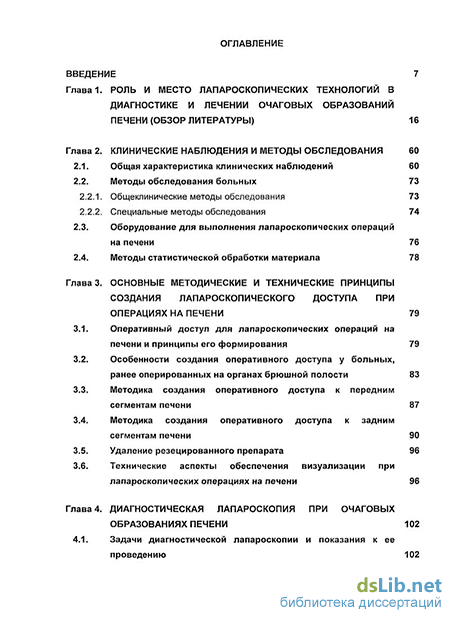 ОГЛАВЛЕНИЕ

ВВЕДЕНИЕ 7

Глава 1. РОЛЬ И МЕСТО ЛАПАРОСКОПИЧЕСКИХ ТЕХНОЛОГИЙ В ДИАГНОСТИКЕ И ЛЕЧЕНИИ ОЧАГОВЫХ ОБРАЗОВАНИЙ ПЕЧЕНИ (ОБЗОР ЛИТЕРАТУРЫ) 16

Глава 2. КЛИНИЧЕСКИЕ НАБЛЮДЕНИЯ И МЕТОДЫ ОБСЛЕДОВАНИЯ 60

2.1. Общая характеристика клинических наблюдений 60

2.2. Методы обследования больных 73

2.2.1. Общеклинические методы обследования 73

2.2.2. Специальные методы обследования 74

2.3. Оборудование для выполнения лапароскопических операций на печени 76

2.4. Методы статистической обработки материала 78

Глава 3. ОСНОВНЫЕ МЕТОДИЧЕСКИЕ И ТЕХНИЧЕСКИЕ ПРИНЦИПЫ СОЗДАНИЯ ЛАПАРОСКОПИЧЕСКОГО ДОСТУПА ПРИ ОПЕРАЦИЯХ НА ПЕЧЕНИ 79

3.1. Оперативный доступ для лапароскопических операций на печени и принципы его формирования 79

3.2. Особенности создания оперативного доступа у больных, ранее оперированных на органах брюшной полости 83

3.3. Методика создания оперативного доступа к передним сегментам печени 87

3.4. Методика создания оперативного доступа к задним сегментам печени 90

3.5. Удаление резецированного препарата 96

3.6. Технические аспекты обеспечения визуализации при лапароскопических операциях на печени 96

Глава 4. ДИАГНОСТИЧЕСКАЯ ЛАПАРОСКОПИЯ ПРИ ОЧАГОВЫХ ОБРАЗОВАНИЯХ ПЕЧЕНИ 102

4.1. Задачи диагностической лапароскопии и показания к ее проведению 102

dsLib.net
библиотека диссертаций